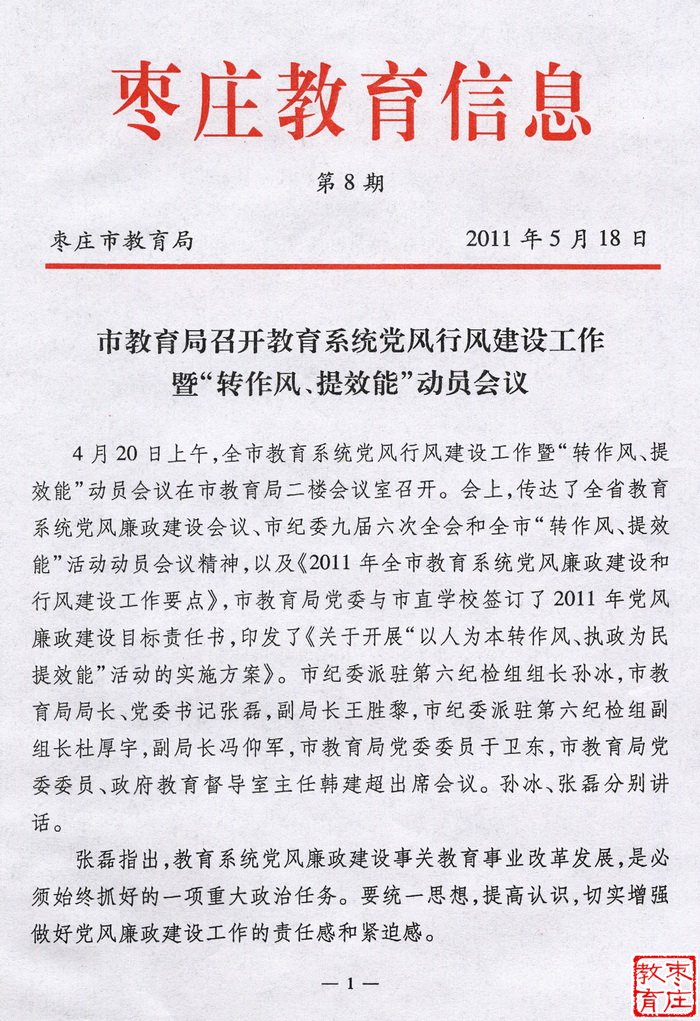 枣庄教育信息

第8期

枣庄市教育局　　2011年5月18日

市教育局召开教育系统党风行风建设工作暨“转作风、提效能”动员会议

4月20日上午，全市教育系统党风行风建设工作暨“转作风、提效能”动员会议在市教育局二楼会议室召开。会上，传达了全省教育系统党风廉政建设会议、市纪委九届六次全会和全市“转作风、提效能”活动动员会议精神，以及《2011年全市教育系统党风廉政建设和行风建设工作要点》，市教育局党委与市直学校签订了2011年党风廉政建设目标责任书，印发了《关于开展“以人为本转作风、执政为民提效能”活动的实施方案》。市纪委派驻第六纪检组组长孙冰，市教育局局长、党委书记张磊，副局长王胜黎，市纪委派驻第六纪检组副组长杜厚宇，副局长冯仰军，市教育局党委委员于卫东，市教育局党委委员、政府教育督导室主任韩建超出席会议。孙冰、张磊分别讲话。

张磊指出，教育系统党风廉政建设事关教育事业改革发展，是必须始终抓好的一项重大政治任务。要统一思想，提高认识，切实增强做好党风廉政建设工作的责任感和紧迫感。

—1—

枣庄教育